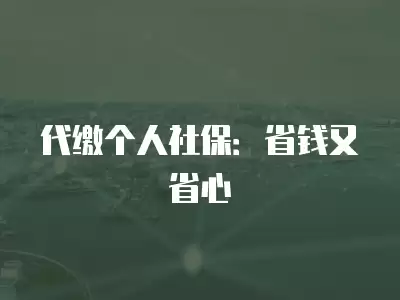 代缴个人社保：省钱又省心